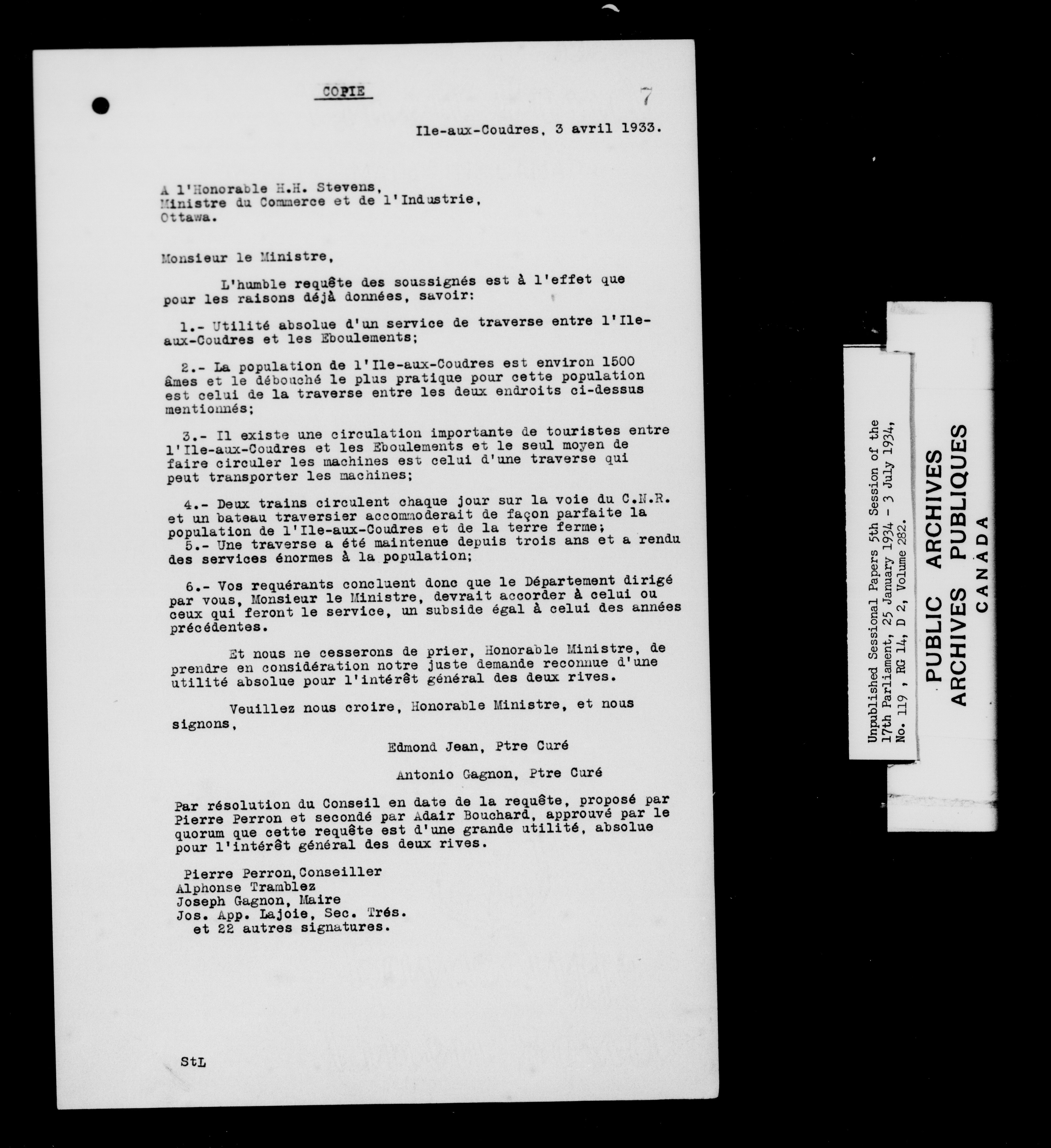 COPIE

7

Ile-aux-Coudres, 3 avril 1933.

A l'Honorable H.H. Stevens,
Ministre du Commerce et de l'Industrie,
Ottawa.

Monsieur le Ministre,

L'humble requête des soussignés est à l'effet que pour les raisons déjà données, savoir:

1.- Utilité absolue d'un service de traverse entre l'Ile-aux-Coudres et les Eboulements;

2.- La population de l'Ile-aux-Coudres est environ 1500 âmes et le débouché le plus pratique pour cette population est celui de la traverse entre les deux endroits ci-dessus mentionnés;

3.- Il existe une circulation importante de touristes entre l'Ile-aux-Coudres et les Eboulements et le seul moyen de faire circuler les machines est celui d'une traverse qui peut transporter les machines;

4.- Deux trains circulent chaque jour sur la voie du C.N.R. et un bateau traversier accommoderait de façon parfaite la population de l'Ile-aux-Coudres et de la terre ferme;

5.- Une traverse a été maintenue depuis trois ans et a rendu des services énormes à la population;

6.- Vos requérants concluent donc que le Département dirigé par vous, Monsieur le Ministre, devrait accorder à celui ou ceux qui feront le service, un subside égal à celui des années précédentes.

Et nous ne cesserons de prier, Honorable Ministre, de prendre en considération notre juste demande reconnue d'une utilité absolue pour l'intérêt général des deux rives.

Veuillez nous croire, Honorable Ministre, et nous signons,

Edmond Jean, Ptre Curé

Antonio Gagnon, Ptre Curé

Par résolution du Conseil en date de la requête, proposé par Pierre Perron et secondé par Adair Bouchard, approuvé par le quorum que cette requête est d'une grande utilité, absolue pour l'intérêt général des deux rives.

Pierre Perron, Conseiller
Alphonse Tramblez
Joseph Gagnon, Maire
Jos. App. Lajoie, Sec. Trés.
et 22 autres signatures.

StL

Unpublished Sessional Papers 5th Session of the 17th Parliament, 25 January 1934 - 3 July 1934, No. 119 , RG 14, D 2, Volume 282.

PUBLIC ARCHIVES
ARCHIVES PUBLIQUES
CANADA